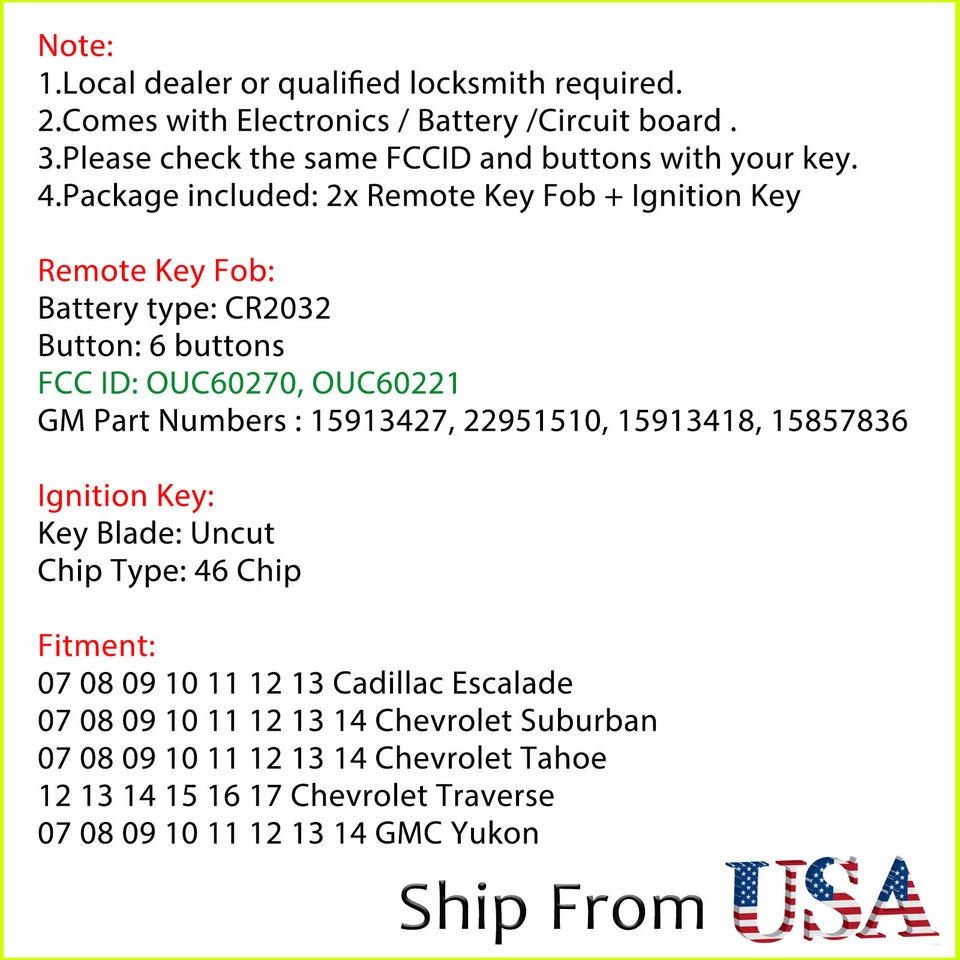 Note:
1.Local dealer or qualified locksmith required.
2.Comes with Electronics / Battery /Circuit board .
3.Please check the same FCCID and buttons with your key.
4.Package included: 2x Remote Key Fob + Ignition Key

Remote Key Fob:
Battery type: CR2032
Button: 6 buttons
FCC ID: OUC60270, OUC60221
GM Part Numbers : 15913427, 22951510, 15913418, 15857836

Ignition Key:
Key Blade: Uncut
Chip Type: 46 Chip

Fitment:
07 08 09 10 11 12 13 Cadillac Escalade
07 08 09 10 11 12 13 14 Chevrolet Suburban
07 08 09 10 11 12 13 14 Chevrolet Tahoe
12 13 14 15 16 17 Chevrolet Traverse
07 08 09 10 11 12 13 14 GMC Yukon

Ship From USA